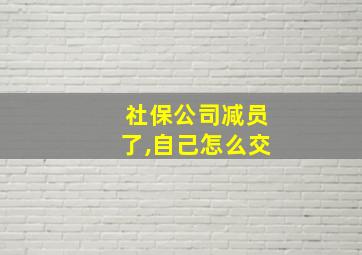 社保公司减员了,自己怎么交